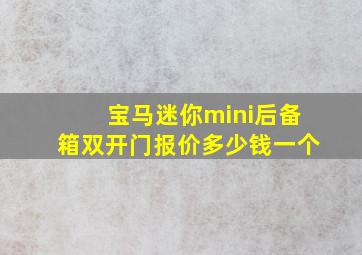 宝马迷你mini后备箱双开门报价多少钱一个